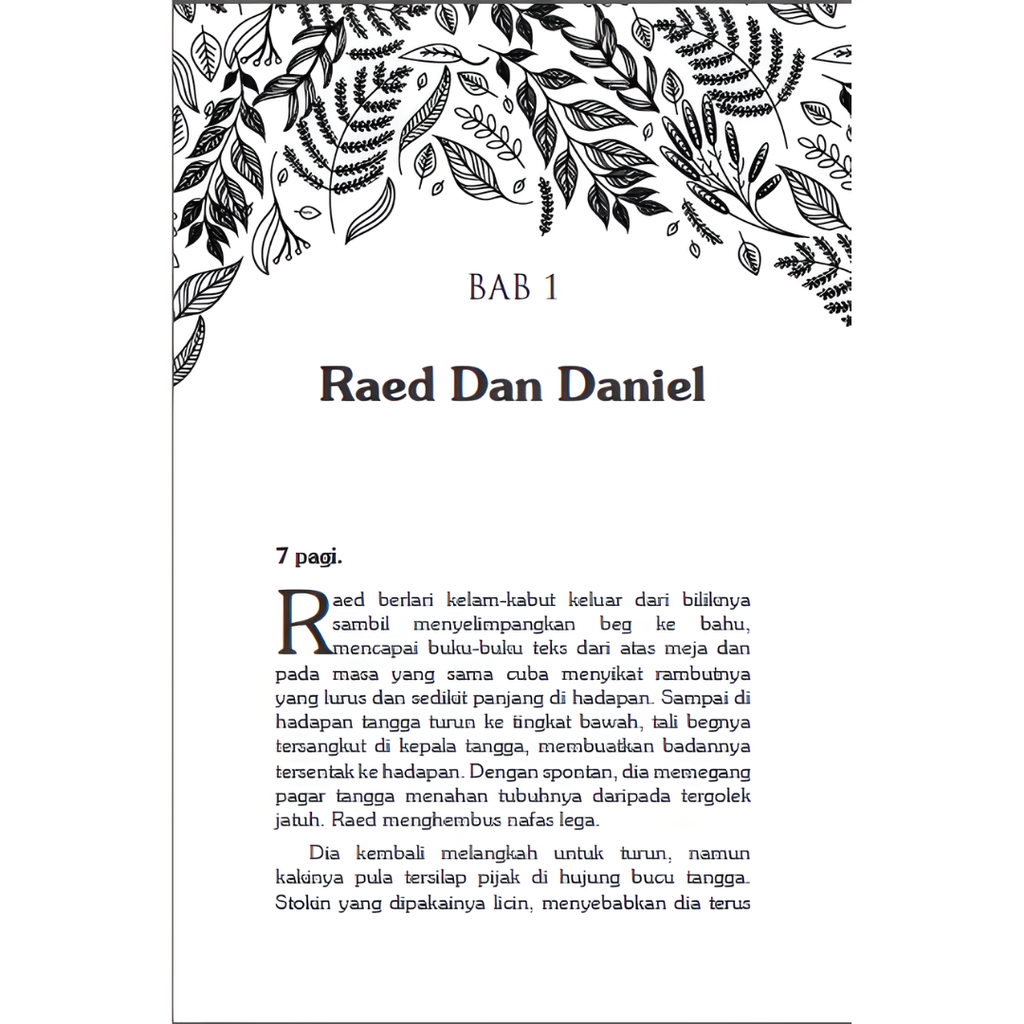 BAB 1

Raed Dan Daniel

7 pagi.

Raed berlari kelam-kabut keluar dari biliknya sambil menyelimpangkan beg ke bahu, mencapai buku-buku teks dari atas meja dan pada masa yang sama cuba menyikat rambutnya yang lurus dan sedikit panjang di hadapan. Sampai di hadapan tangga turun ke tingkat bawah, tali begnya tersangkut di kepala tangga, membuatkan badannya tersentak ke hadapan. Dengan spontan, dia memegang pagar tangga menahan tubuhnya daripada tergolek jatuh. Raed menghembus nafas lega.

Dia kembali melangkah untuk turun, namun kakinya pula tersilap pijak di hujung bucu tangga. Stokin yang dipakainya licin, menyebabkan dia terus